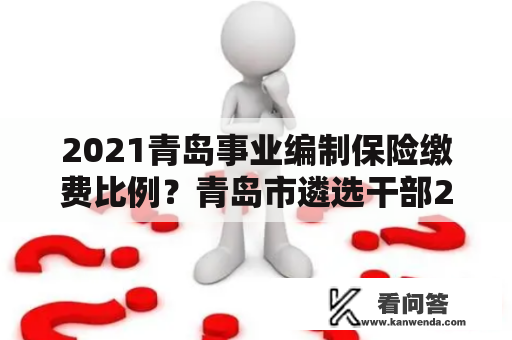 2021青岛事业编制保险缴费比例？青岛市遴选干部2

看问答
www.kanwenda.com